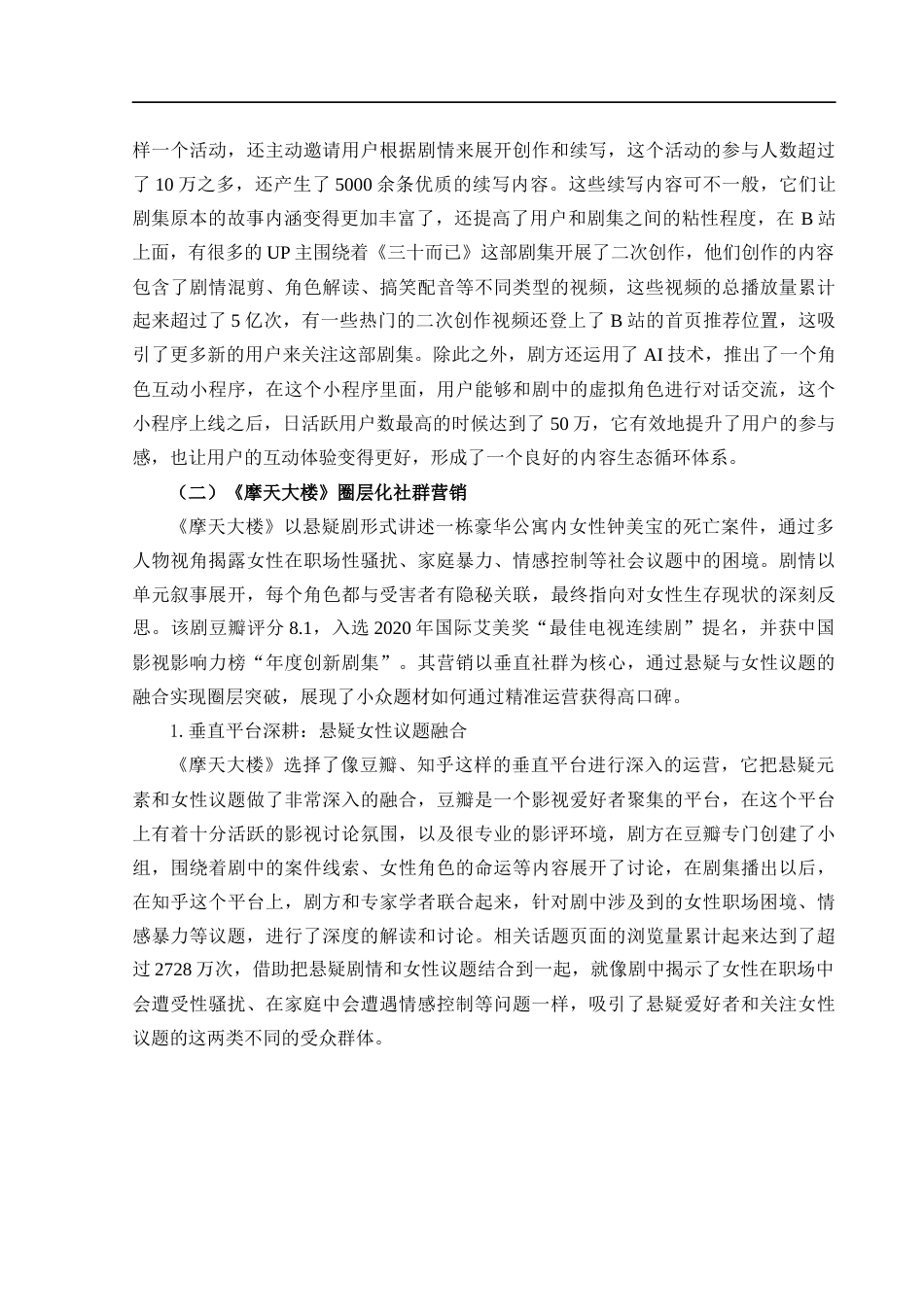 样一个活动，还主动邀请用户根据剧情来展开创作和续写，这个活动的参与人数超过了10万之多，还产生了5000余条优质的续写内容。这些续写内容可不一般，它们让剧集原本的故事内涵变得更加丰富了，还提高了用户和剧集之间的粘性程度，在B站上面，有很多的UP主围绕着《三十而已》这部剧集开展了二次创作，他们创作的内容包含了剧情混剪、角色解读、搞笑配音等不同类型的视频，这些视频的总播放量累计起来超过了5亿次，有一些热门的二次创作视频还登上了B站的首页推荐位置，这吸引了更多新的用户来关注这部剧集。除此之外，剧方还运用了AI技术，推出了一个角色互动小程序，在这个小程序里面，用户能够和剧中的虚拟角色进行对话交流，这个小程序上线之后，日活跃用户数最高的时候达到了50万，它有效地提升了用户的参与感，也让用户的互动体验变得更好，形成了一个良好的内容生态循环体系。

（二）《摩天大楼》圈层化社群营销

《摩天大楼》以悬疑剧形式讲述一栋豪华公寓内女性钟美宝的死亡案件，通过多人物视角揭露女性在职场性骚扰、家庭暴力、情感控制等社会议题中的困境。剧情以单元叙事展开，每个角色都与受害者有隐秘关联，最终指向对女性生存现状的深刻反思。该剧豆瓣评分8.1，入选2020年国际艾美奖“最佳电视连续剧”提名，并获中国影视影响力榜“年度创新剧集”。其营销以垂直社群为核心，通过悬疑与女性议题的融合实现圈层突破，展现了小众题材如何通过精准运营获得高口碑。

1.垂直平台深耕：悬疑女性议题融合

《摩天大楼》选择了像豆瓣、知乎这样的垂直平台进行深入的运营，它把悬疑元素和女性议题做了非常深入的融合，豆瓣是一个影视爱好者聚集的平台，在这个平台上有着十分活跃的影视讨论氛围，以及很专业的影评环境，剧方在豆瓣专门创建了小组，围绕着剧中的案件线索、女性角色的命运等内容展开了讨论，在剧集播出以后，在知乎这个平台上，剧方和专家学者联合起来，针对剧中涉及到的女性职场困境、情感暴力等议题，进行了深度的解读和讨论。相关话题页面的浏览量累计起来达到了超过2728万次，借助把悬疑剧情和女性议题结合到一起，就像剧中揭示了女性在职场中会遭受性骚扰、在家庭中会遭遇情感控制等问题一样，吸引了悬疑爱好者和关注女性议题的这两类不同的受众群体。